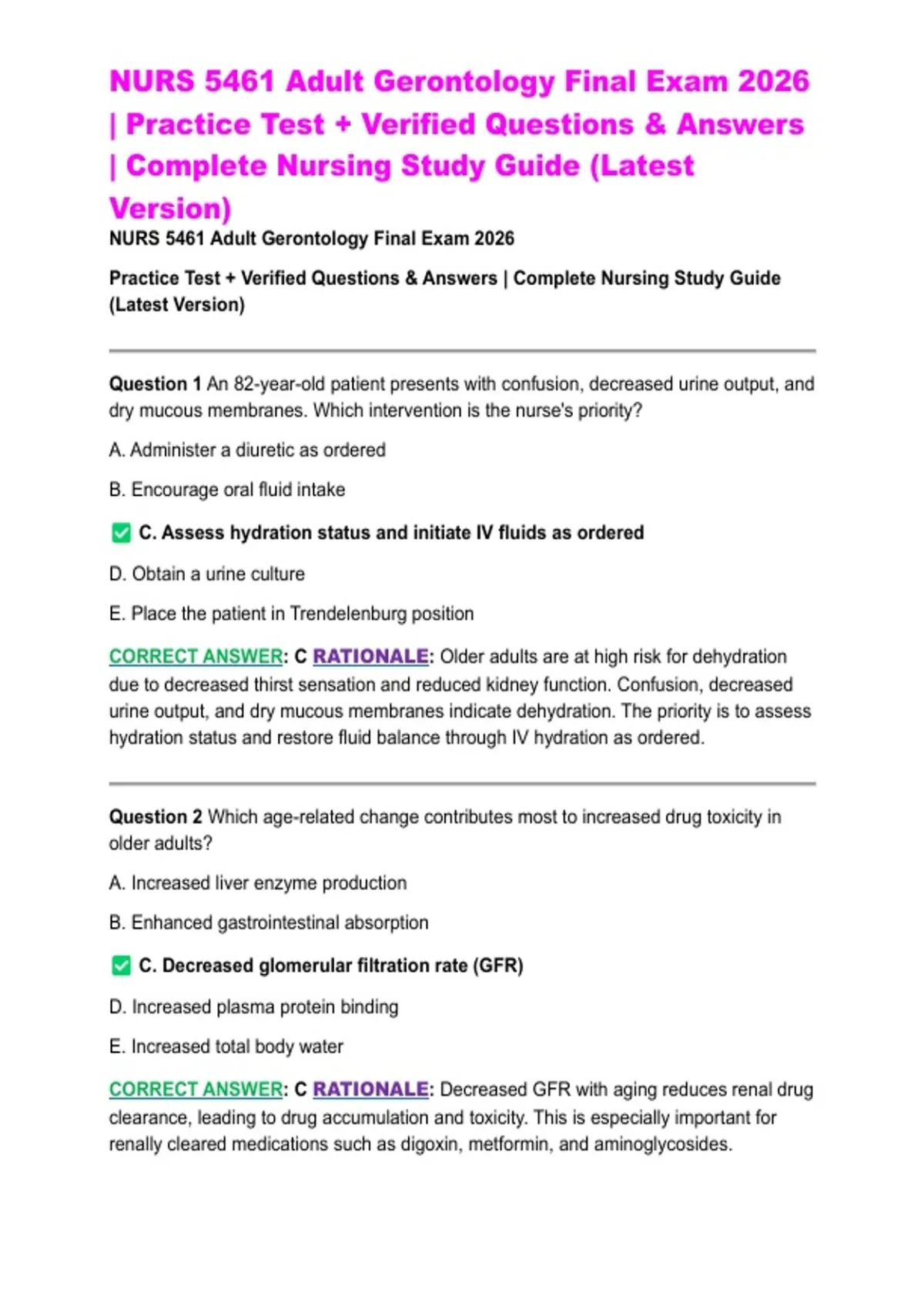 NURS 5461 Adult Gerontology Final Exam 2026 | Practice Test + Verified Questions & Answers | Complete Nursing Study Guide (Latest Version)

NURS 5461 Adult Gerontology Final Exam 2026

Practice Test + Verified Questions & Answers | Complete Nursing Study Guide (Latest Version)

Question 1 An 82-year-old patient presents with confusion, decreased urine output, and dry mucous membranes. Which intervention is the nurse's priority?

A. Administer a diuretic as ordered

B. Encourage oral fluid intake

✅ C. Assess hydration status and initiate IV fluids as ordered

D. Obtain a urine culture

E. Place the patient in Trendelenburg position

CORRECT ANSWER: C RATIONALE: Older adults are at high risk for dehydration due to decreased thirst sensation and reduced kidney function. Confusion, decreased urine output, and dry mucous membranes indicate dehydration. The priority is to assess hydration status and restore fluid balance through IV hydration as ordered.

Question 2 Which age-related change contributes most to increased drug toxicity in older adults?

A. Increased liver enzyme production

B. Enhanced gastrointestinal absorption

✅ C. Decreased glomerular filtration rate (GFR)

D. Increased plasma protein binding

E. Increased total body water

CORRECT ANSWER: C RATIONALE: Decreased GFR with aging reduces renal drug clearance, leading to drug accumulation and toxicity. This is especially important for renally cleared medications such as digoxin, metformin, and aminoglycosides.